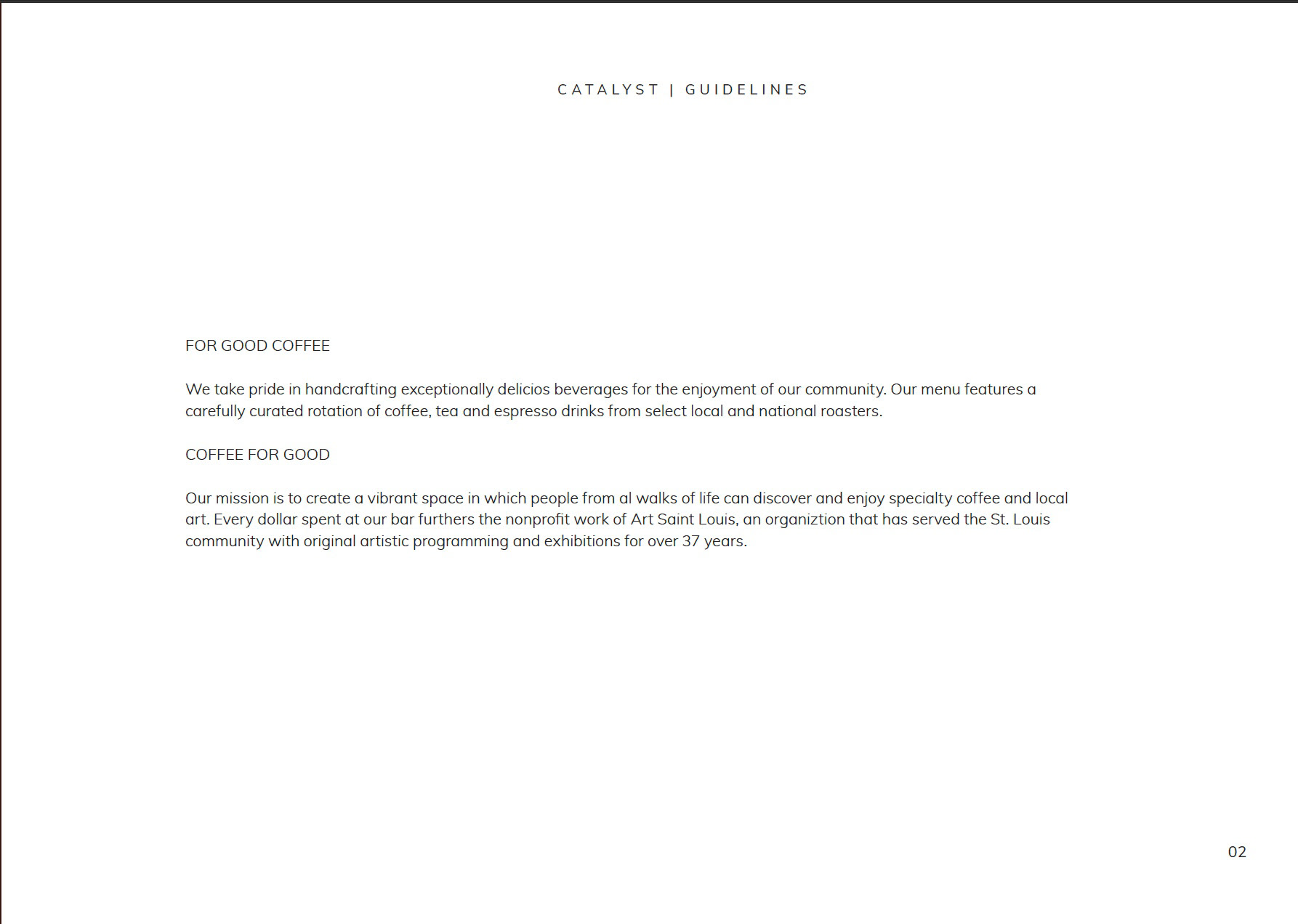 CATALYST | GUIDELINES

FOR GOOD COFFEE

We take pride in handcrafting exceptionally delicios beverages for the enjoyment of our community. Our menu features a carefully curated rotation of coffee, tea and espresso drinks from select local and national roasters.

COFFEE FOR GOOD

Our mission is to create a vibrant space in which people from al walks of life can discover and enjoy specialty coffee and local art. Every dollar spent at our bar furthers the nonprofit work of Art Saint Louis, an organiztion that has served the St. Louis community with original artistic programming and exhibitions for over 37 years.

02